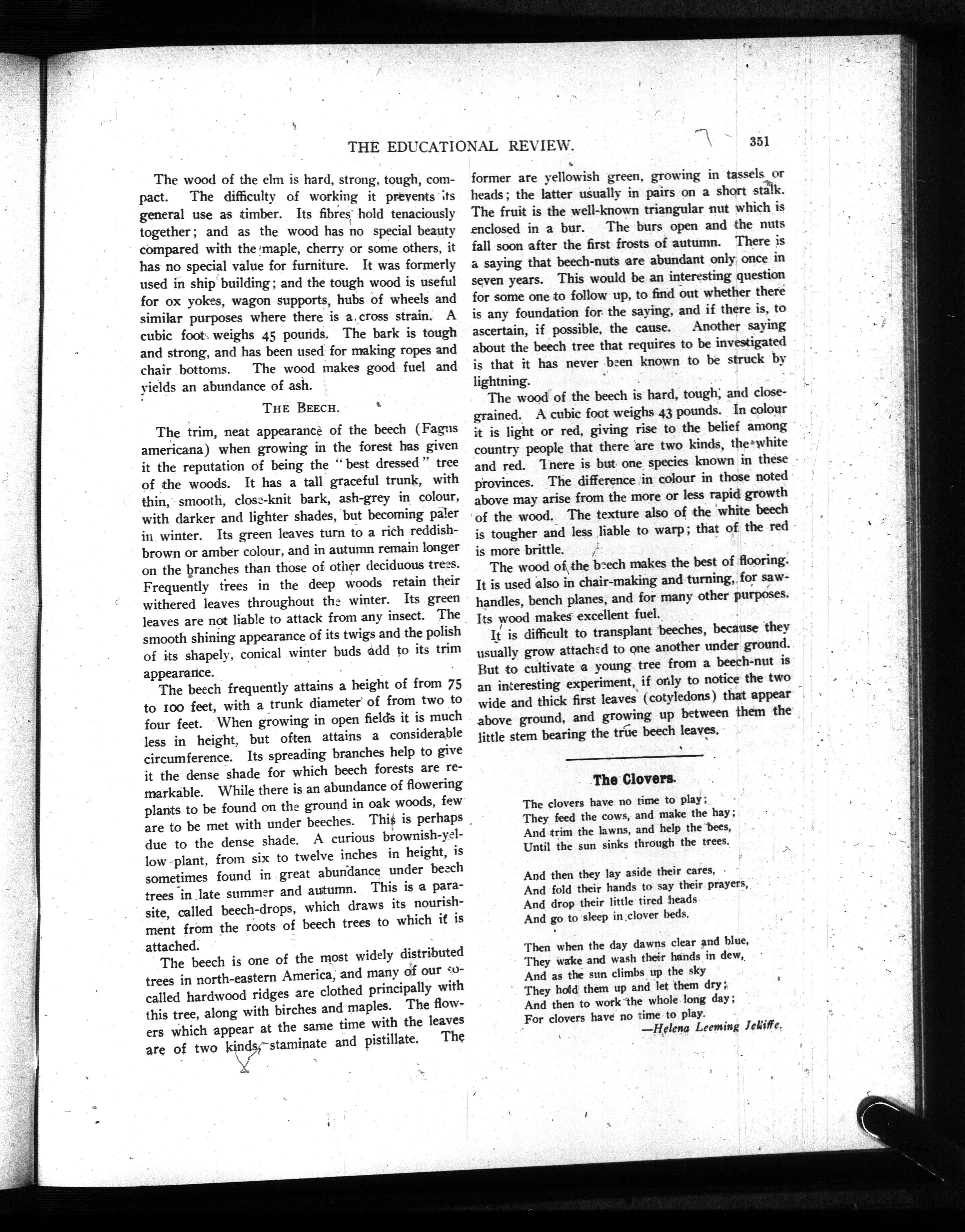 THE EDUCATIONAL REVIEW. 351

The wood of the elm is hard, strong, tough, compact. The difficulty of working it prevents its general use as timber. Its fibres hold tenaciously together; and as the wood has no special beauty compared with the maple, cherry or some others, it has no special value for furniture. It was formerly used in ship building; and the tough wood is useful for ox yokes, wagon supports, hubs of wheels and similar purposes where there is a cross strain. A cubic foot weighs 45 pounds. The bark is tough and strong, and has been used for making ropes and chair bottoms. The wood makes good fuel and yields an abundance of ash.

THE BEECH.

The trim, neat appearance of the beech (Fagus americana) when growing in the forest has given it the reputation of being the "best dressed" tree of the woods. It has a tall graceful trunk, with thin, smooth, close-knit bark, ash-grey in colour, with darker and lighter shades, but becoming paler in winter. Its green leaves turn to a rich reddish-brown or amber colour, and in autumn remain longer on the branches than those of other deciduous trees. Frequently trees in the deep woods retain their withered leaves throughout the winter. Its green leaves are not liable to attack from any insect. The smooth shining appearance of its twigs and the polish of its shapely, conical winter buds add to its trim appearance.

The beech frequently attains a height of from 75 to 100 feet, with a trunk diameter of from two to four feet. When growing in open fields it is much less in height, but often attains a considerable circumference. Its spreading branches help to give it the dense shade for which beech forests are remarkable. While there is an abundance of flowering plants to be found on the ground in oak woods, few are to be met with under beeches. This is perhaps due to the dense shade. A curious brownish-yellow plant, from six to twelve inches in height, is sometimes found in great abundance under beech trees in late summer and autumn. This is a parasite, called beech-drops, which draws its nourishment from the roots of beech trees to which it is attached.

The beech is one of the most widely distributed trees in north-eastern America, and many of our so-called hardwood ridges are clothed principally with this tree, along with birches and maples. The flowers which appear at the same time with the leaves are of two kinds, staminate and pistillate. The former are yellowish green, growing in tassels or heads; the latter usually in pairs on a short stalk. The fruit is the well-known triangular nut which is enclosed in a bur. The burs open and the nuts fall soon after the first frosts of autumn. There is a saying that beech-nuts are abundant only once in seven years. This would be an interesting question for some one to follow up, to find out whether there is any foundation for the saying, and if there is, to ascertain, if possible, the cause. Another saying about the beech tree that requires to be investigated is that it has never been known to be struck by lightning.

The wood of the beech is hard, tough, and close-grained. A cubic foot weighs 43 pounds. In colour it is light or red, giving rise to the belief among country people that there are two kinds, the white and red. There is but one species known in these provinces. The difference in colour in those noted above may arise from the more or less rapid growth of the wood. The texture also of the white beech is tougher and less liable to warp; that of the red is more brittle.

The wood of the beech makes the best of flooring. It is used also in chair-making and turning, for saw-handles, bench planes, and for many other purposes. Its wood makes excellent fuel.

It is difficult to transplant beeches, because they usually grow attached to one another under ground. But to cultivate a young tree from a beech-nut is an interesting experiment, if only to notice the two wide and thick first leaves (cotyledons) that appear above ground, and growing up between them the little stem bearing the true beech leaves.

The Clovers.

The clovers have no time to play;
They feed the cows, and make the hay;
And trim the lawns, and help the bees,
Until the sun sinks through the trees.

And then they lay aside their cares,
And fold their hands to say their prayers,
And drop their little tired heads
And go to sleep in clover beds.

Then when the day dawns clear and blue,
They wake and wash their hands in dew,
And as the sun climbs up the sky
They hold them up and let them dry;
And then to work the whole long day;
For clovers have no time to play.
—Helena Leeming Jelliffe.